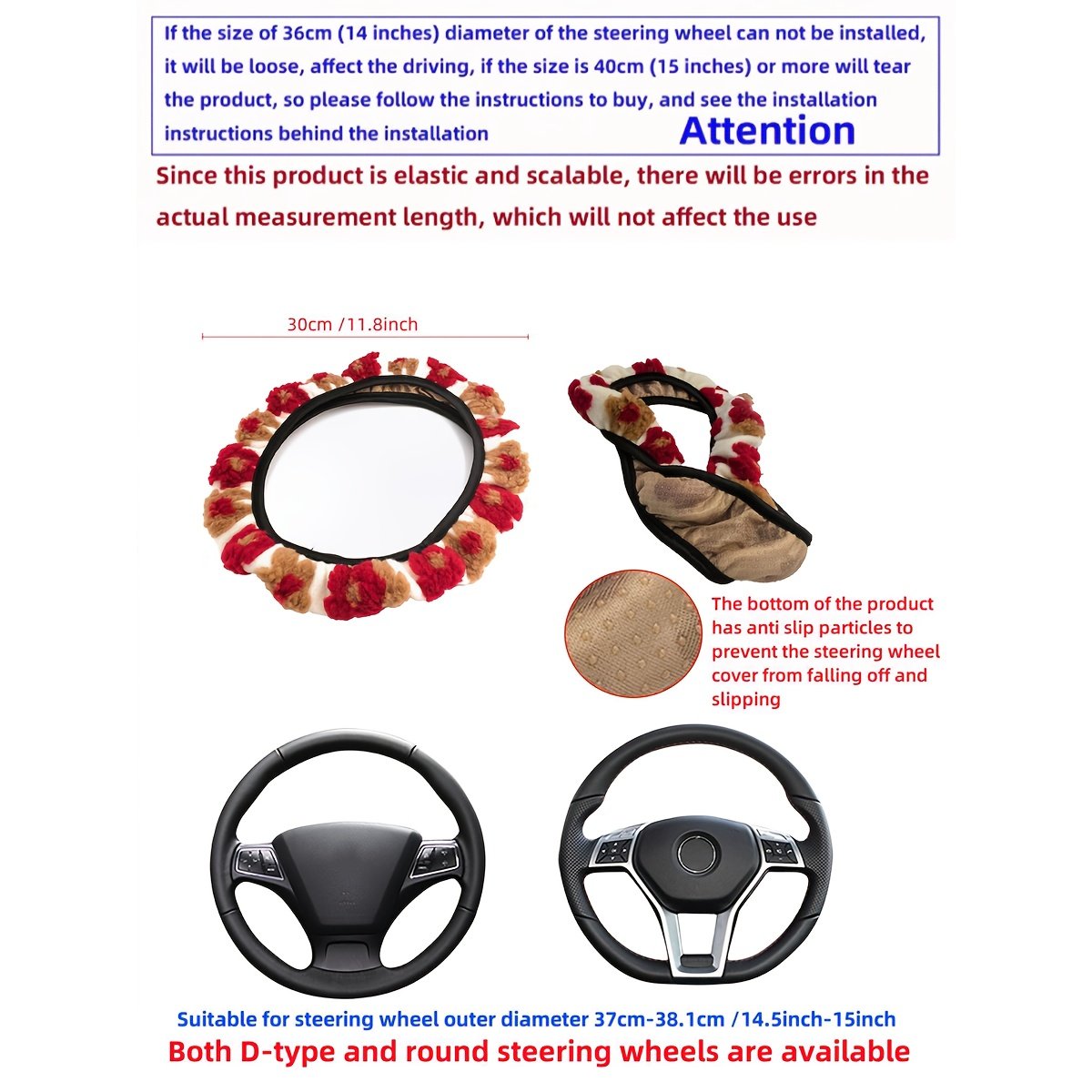 If the size of 36cm (14 inches) diameter of the steering wheel can not be installed, it will be loose, affect the driving, if the size is 40cm (15 inches) or more will tear the product, so please follow the instructions to buy, and see the installation instructions behind the installation

Attention

Since this product is elastic and scalable, there will be errors in the actual measurement length, which will not affect the use

30cm /11.8inch

The bottom of the product has anti slip particles to prevent the steering wheel cover from falling off and slipping

Suitable for steering wheel outer diameter 37cm-38.1cm /14.5inch-15inch

Both D-type and round steering wheels are available